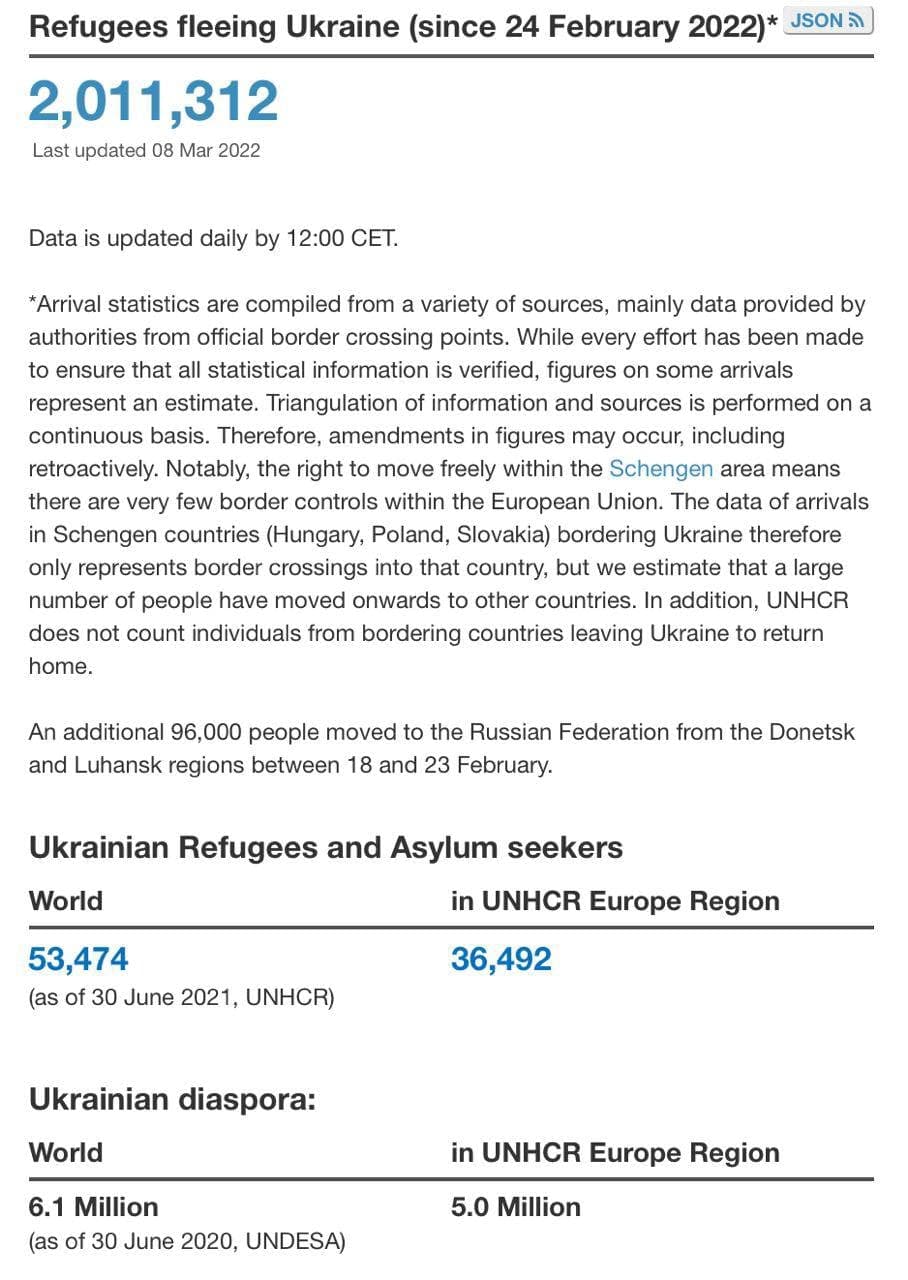 Refugees fleeing Ukraine (since 24 February 2022)* JSON

2,011,312
Last updated 08 Mar 2022

Data is updated daily by 12:00 CET.

*Arrival statistics are compiled from a variety of sources, mainly data provided by authorities from official border crossing points. While every effort has been made to ensure that all statistical information is verified, figures on some arrivals represent an estimate. Triangulation of information and sources is performed on a continuous basis. Therefore, amendments in figures may occur, including retroactively. Notably, the right to move freely within the Schengen area means there are very few border controls within the European Union. The data of arrivals in Schengen countries (Hungary, Poland, Slovakia) bordering Ukraine therefore only represents border crossings into that country, but we estimate that a large number of people have moved onwards to other countries. In addition, UNHCR does not count individuals from bordering countries leaving Ukraine to return home.

An additional 96,000 people moved to the Russian Federation from the Donetsk and Luhansk regions between 18 and 23 February.

Ukrainian Refugees and Asylum seekers

| World | in UNHCR Europe Region |
|---|---|
| 53,474 (as of 30 June 2021, UNHCR) | 36,492 |

Ukrainian diaspora:

| World | in UNHCR Europe Region |
|---|---|
| 6.1 Million (as of 30 June 2020, UNDESA) | 5.0 Million |